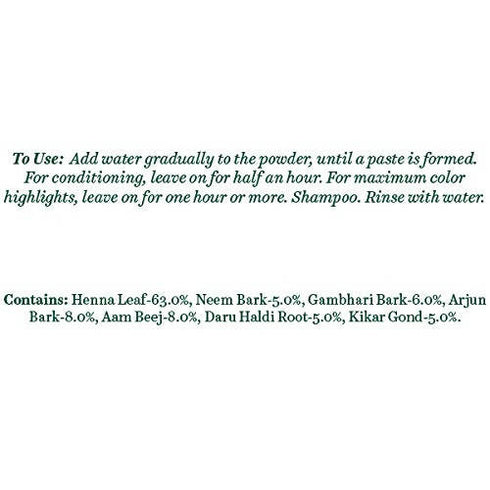 To Use: Add water gradually to the powder, until a paste is formed. For conditioning, leave on for half an hour. For maximum color highlights, leave on for one hour or more. Shampoo. Rinse with water.

Contains: Henna Leaf-63.0%, Neem Bark-5.0%, Gambhari Bark-6.0%, Arjun Bark-8.0%, Aam Beej-8.0%, Daru Haldi Root-5.0%, Kikar Gond-5.0%.